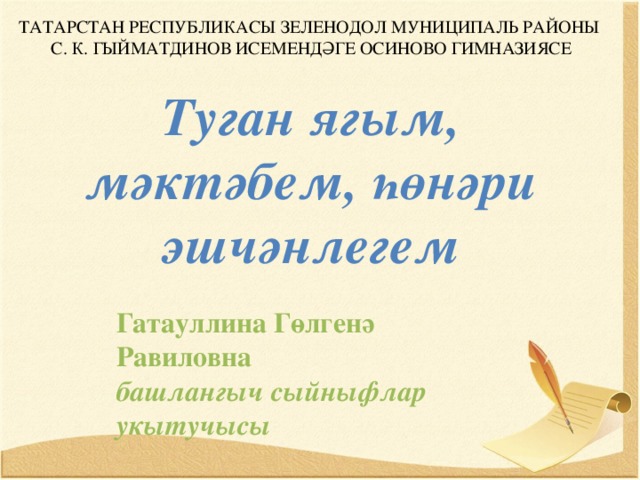 ТАТАРСТАН РЕСПУБЛИКАСЫ ЗЕЛЕНОДОЛ МУНИЦИПАЛЬ РАЙОНЫ С. К. ГЫЙМАТДИНОВ ИСЕМЕНДӘГЕ ОСИНОВО ГИМНАЗИЯСЕ

Туган ягым, мәктәбем, һөнәри эшчәнлегем

Гатауллина Гөлгенә Равиловна
башлангыч сыйныфлар укытучысы